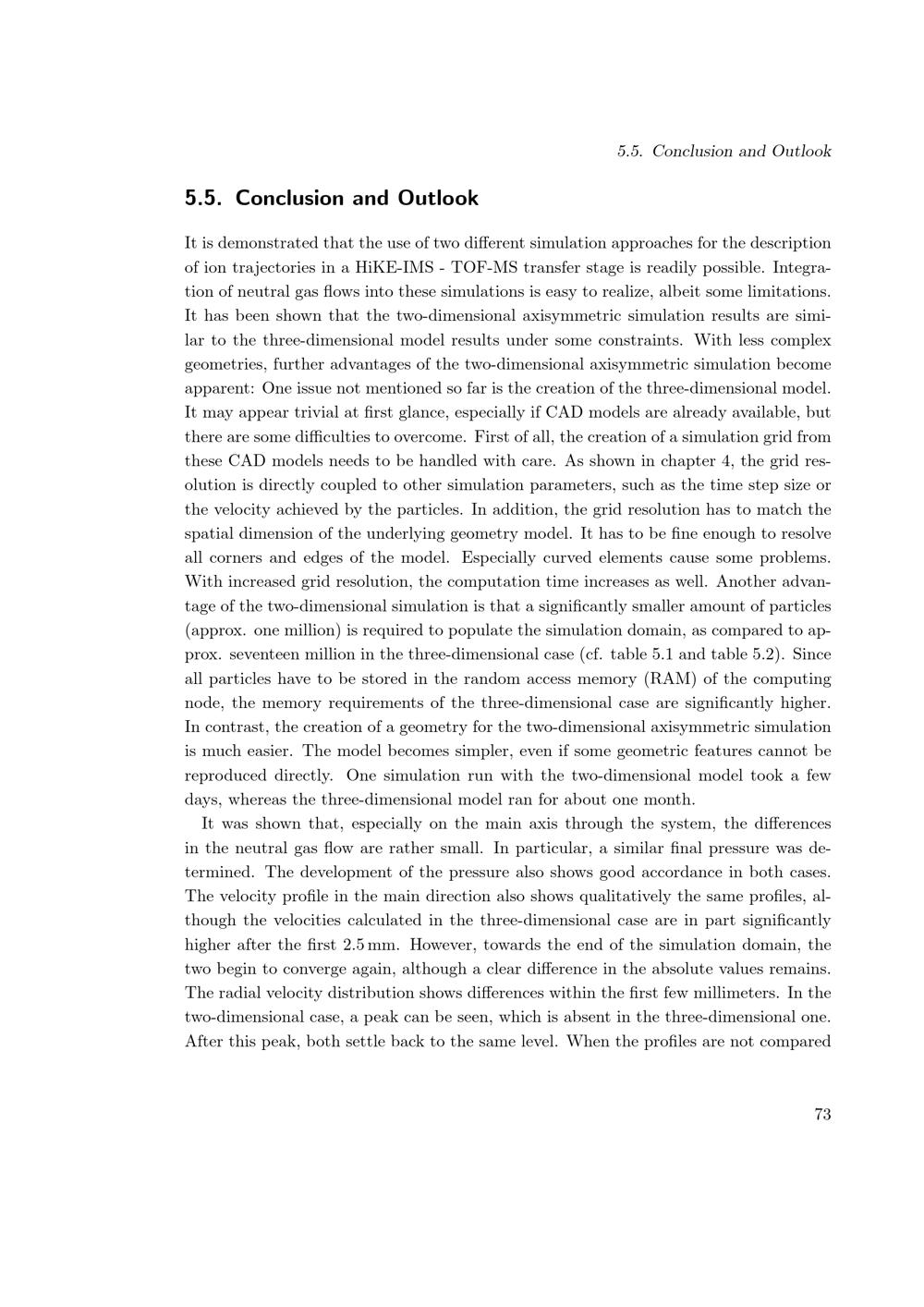 5.5. Conclusion and Outlook

5.5. Conclusion and Outlook

It is demonstrated that the use of two different simulation approaches for the description of ion trajectories in a HiKE-IMS - TOF-MS transfer stage is readily possible. Integration of neutral gas flows into these simulations is easy to realize, albeit some limitations. It has been shown that the two-dimensional axisymmetric simulation results are similar to the three-dimensional model results under some constraints. With less complex geometries, further advantages of the two-dimensional axisymmetric simulation become apparent: One issue not mentioned so far is the creation of the three-dimensional model. It may appear trivial at first glance, especially if CAD models are already available, but there are some difficulties to overcome. First of all, the creation of a simulation grid from these CAD models needs to be handled with care. As shown in chapter 4, the grid resolution is directly coupled to other simulation parameters, such as the time step size or the velocity achieved by the particles. In addition, the grid resolution has to match the spatial dimension of the underlying geometry model. It has to be fine enough to resolve all corners and edges of the model. Especially curved elements cause some problems. With increased grid resolution, the computation time increases as well. Another advantage of the two-dimensional simulation is that a significantly smaller amount of particles (approx. one million) is required to populate the simulation domain, as compared to approx. seventeen million in the three-dimensional case (cf. table 5.1 and table 5.2). Since all particles have to be stored in the random access memory (RAM) of the computing node, the memory requirements of the three-dimensional case are significantly higher. In contrast, the creation of a geometry for the two-dimensional axisymmetric simulation is much easier. The model becomes simpler, even if some geometric features cannot be reproduced directly. One simulation run with the two-dimensional model took a few days, whereas the three-dimensional model ran for about one month.

It was shown that, especially on the main axis through the system, the differences in the neutral gas flow are rather small. In particular, a similar final pressure was determined. The development of the pressure also shows good accordance in both cases. The velocity profile in the main direction also shows qualitatively the same profiles, although the velocities calculated in the three-dimensional case are in part significantly higher after the first 2.5 mm. However, towards the end of the simulation domain, the two begin to converge again, although a clear difference in the absolute values remains. The radial velocity distribution shows differences within the first few millimeters. In the two-dimensional case, a peak can be seen, which is absent in the three-dimensional one. After this peak, both settle back to the same level. When the profiles are not compared

73